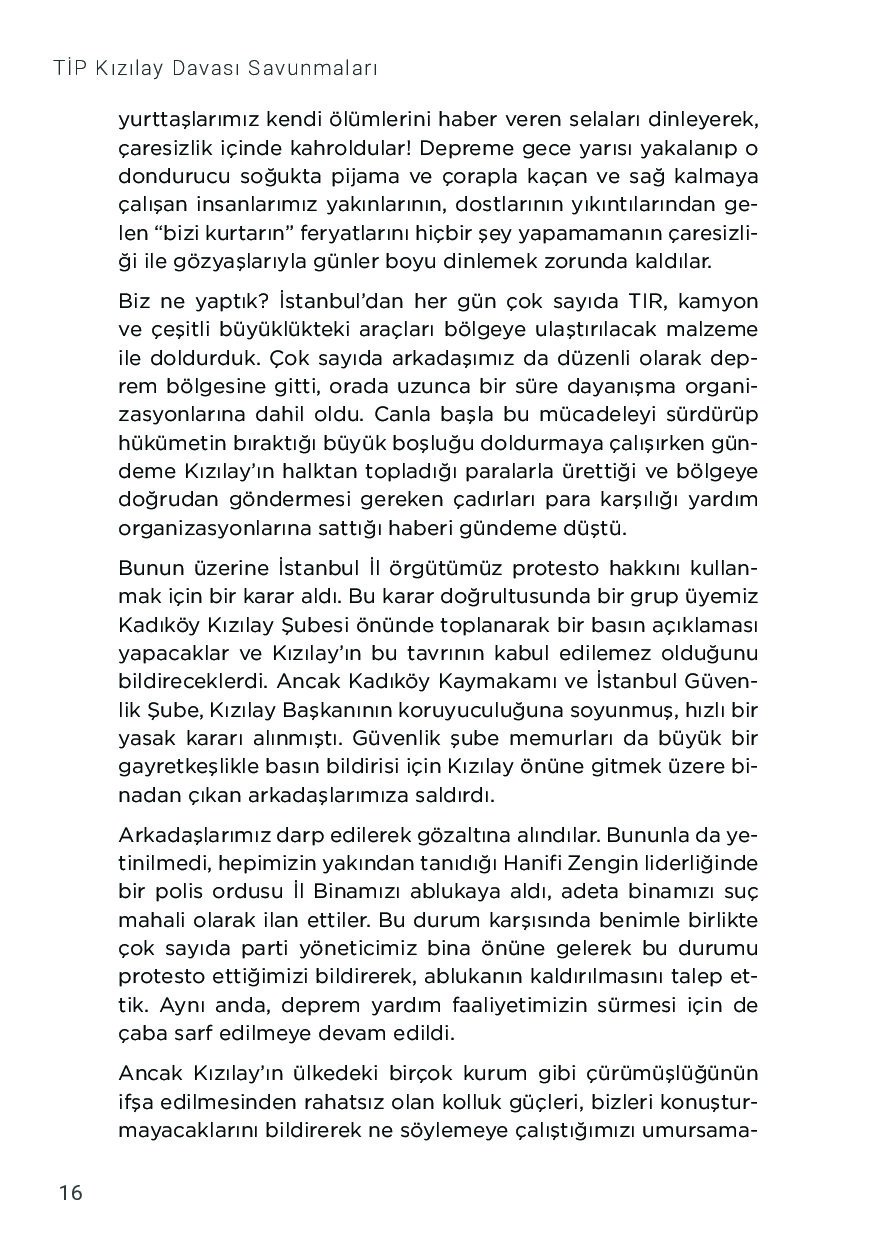 TİP Kızılay Davası Savunmaları

yurttaşlarımız kendi ölümlerini haber veren selaları dinleyerek, çaresizlik içinde kahroldular! Depreme gece yarısı yakalanıp o dondurucu soğukta pijama ve çorapla kaçan ve sağ kalmaya çalışan insanlarımız yakınlarının, dostlarının yıkıntılarından gelen "bizi kurtarın" feryatlarını hiçbir şey yapamamanın çaresizliği ile gözyaşlarıyla günler boyu dinlemek zorunda kaldılar.

Biz ne yaptık? İstanbul'dan her gün çok sayıda TIR, kamyon ve çeşitli büyüklükteki araçları bölgeye ulaştırılacak malzeme ile doldurduk. Çok sayıda arkadaşımız da düzenli olarak deprem bölgesine gitti, orada uzunca bir süre dayanışma organizasyonlarına dahil oldu. Canla başla bu mücadeleyi sürdürüp hükümetin bıraktığı büyük boşluğu doldurmaya çalışırken gündeme Kızılay'ın halktan topladığı paralarla ürettiği ve bölgeye doğrudan göndermesi gereken çadırları para karşılığı yardım organizasyonlarına sattığı haberi gündeme düştü.

Bunun üzerine İstanbul İl örgütümüz protesto hakkını kullanmak için bir karar aldı. Bu karar doğrultusunda bir grup üyemiz Kadıköy Kızılay Şubesi önünde toplanarak bir basın açıklaması yapacaklar ve Kızılay'ın bu tavrının kabul edilemez olduğunu bildireceklerdi. Ancak Kadıköy Kaymakamı ve İstanbul Güvenlik Şube, Kızılay Başkanının koruyuculuğuna soyunmuş, hızlı bir yasak kararı alınmıştı. Güvenlik şube memurları da büyük bir gayretkeşlikle basın bildirisi için Kızılay önüne gitmek üzere binadan çıkan arkadaşlarımıza saldırdı.

Arkadaşlarımız darp edilerek gözaltına alındılar. Bununla da yetinilmedi, hepimizin yakından tanıdığı Hanifi Zengin liderliğinde bir polis ordusu İl Binamızı ablukaya aldı, adeta binamızı suç mahali olarak ilan ettiler. Bu durum karşısında benimle birlikte çok sayıda parti yöneticimiz bina önüne gelerek bu durumu protesto ettiğimizi bildirerek, ablukanın kaldırılmasını talep ettik. Aynı anda, deprem yardım faaliyetimizin sürmesi için de çaba sarf edilmeye devam edildi.

Ancak Kızılay'ın ülkedeki birçok kurum gibi çürümüşlüğünün ifşa edilmesinden rahatsız olan kolluk güçleri, bizleri konuşturmayacaklarını bildirerek ne söylemeye çalıştığımızı umursama-

16